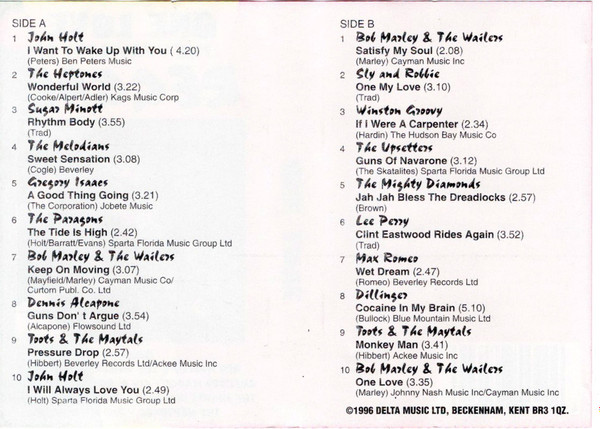 SIDE A

1 John Holt
I Want To Wake Up With You ( 4.20)
(Peters) Ben Peters Music

2 The Heptones
Wonderful World (3.22)
(Cooke/Alpert/Adler) Kags Music Corp

3 Sugar Minott
Rhythm Body (3.55)
(Trad)

4 The Melodians
Sweet Sensation (3.08)
(Cogle) Beverley

5 Gregory Isaacs
A Good Thing Going (3.21)
(The Corporation) Jobete Music

6 The Paragons
The Tide Is High (2.42)
(Holt/Barratt/Evans) Sparta Florida Music Group Ltd

7 Bob Marley & The Wailers
Keep On Moving (3.07)
(Mayfield/Marley) Cayman Music Co/
Curtom Publ. Co. Ltd

8 Dennis Alcapone
Guns Don' t Argue (3.54)
(Alcapone) Flowsound Ltd

9 Toots & The Maytals
Pressure Drop (2.57)
(Hibbert) Beverley Records Ltd/Ackee Music Inc

10 John Holt
I Will Always Love You (2.49)
(Holt) Sparta Florida Music Group Ltd

SIDE B

1 Bob Marley & The Wailers
Satisfy My Soul (2.08)
(Marley) Cayman Music Inc

2 Sly and Robbie
One My Love (3.10)
(Trad)

3 Winston Groovy
If I Were A Carpenter (2.34)
(Hardin) The Hudson Bay Music Co

4 The Upsetters
Guns Of Navarone (3.12)
(The Skatalites) Sparta Florida Music Group Ltd

5 The Mighty Diamonds
Jah Jah Bless The Dreadlocks (2.57)
(Brown)

6 Lee Perry
Clint Eastwood Rides Again (3.52)
(Trad)

7 Max Romeo
Wet Dream (2.47)
(Romeo) Beverley Records Ltd

8 Dillinger
Cocaine In My Brain (5.10)
(Bullock) Blue Mountain Music Ltd

9 Toots & The Maytals
Monkey Man (3.41)
(Hibbert) Ackee Music Inc

10 Bob Marley & The Wailers
One Love (3.35)
(Marley) Johnny Nash Music Inc/Cayman Music Inc

©1996 DELTA MUSIC LTD, BECKENHAM, KENT BR3 1QZ.